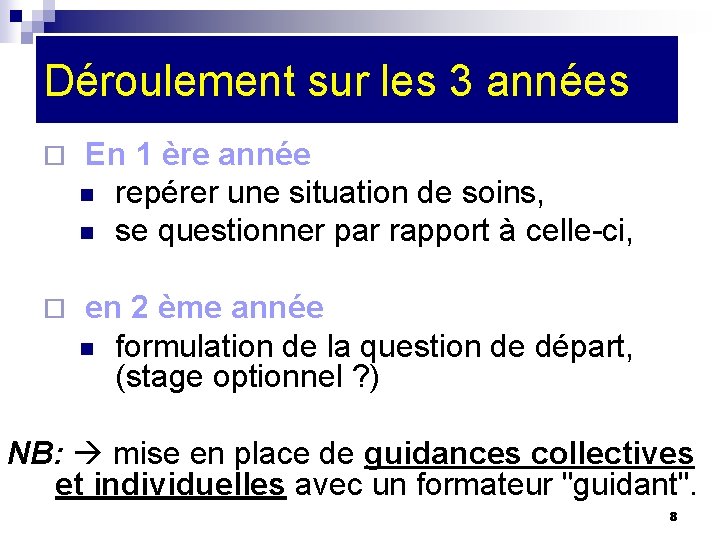 Déroulement sur les 3 années

☐ En 1 ère année
• repérer une situation de soins,
• se questionner par rapport à celle-ci,

☐ en 2 ème année
• formulation de la question de départ, (stage optionnel ?)

NB: → mise en place de guidances collectives et individuelles avec un formateur "guidant".

8